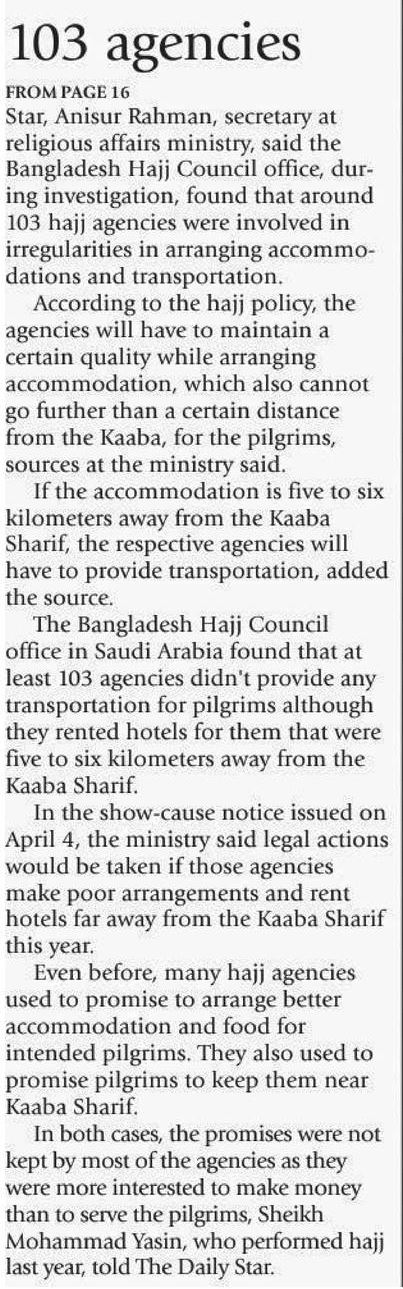 103 agencies

FROM PAGE 16

Star, Anisur Rahman, secretary at religious affairs ministry, said the Bangladesh Hajj Council office, during investigation, found that around 103 hajj agencies were involved in irregularities in arranging accommodations and transportation.

According to the hajj policy, the agencies will have to maintain a certain quality while arranging accommodation, which also cannot go further than a certain distance from the Kaaba, for the pilgrims, sources at the ministry said.

If the accommodation is five to six kilometers away from the Kaaba Sharif, the respective agencies will have to provide transportation, added the source.

The Bangladesh Hajj Council office in Saudi Arabia found that at least 103 agencies didn't provide any transportation for pilgrims although they rented hotels for them that were five to six kilometers away from the Kaaba Sharif.

In the show-cause notice issued on April 4, the ministry said legal actions would be taken if those agencies make poor arrangements and rent hotels far away from the Kaaba Sharif this year.

Even before, many hajj agencies used to promise to arrange better accommodation and food for intended pilgrims. They also used to promise pilgrims to keep them near Kaaba Sharif.

In both cases, the promises were not kept by most of the agencies as they were more interested to make money than to serve the pilgrims, Sheikh Mohammad Yasin, who performed hajj last year, told The Daily Star.